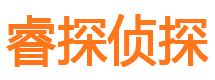 睿探侦探